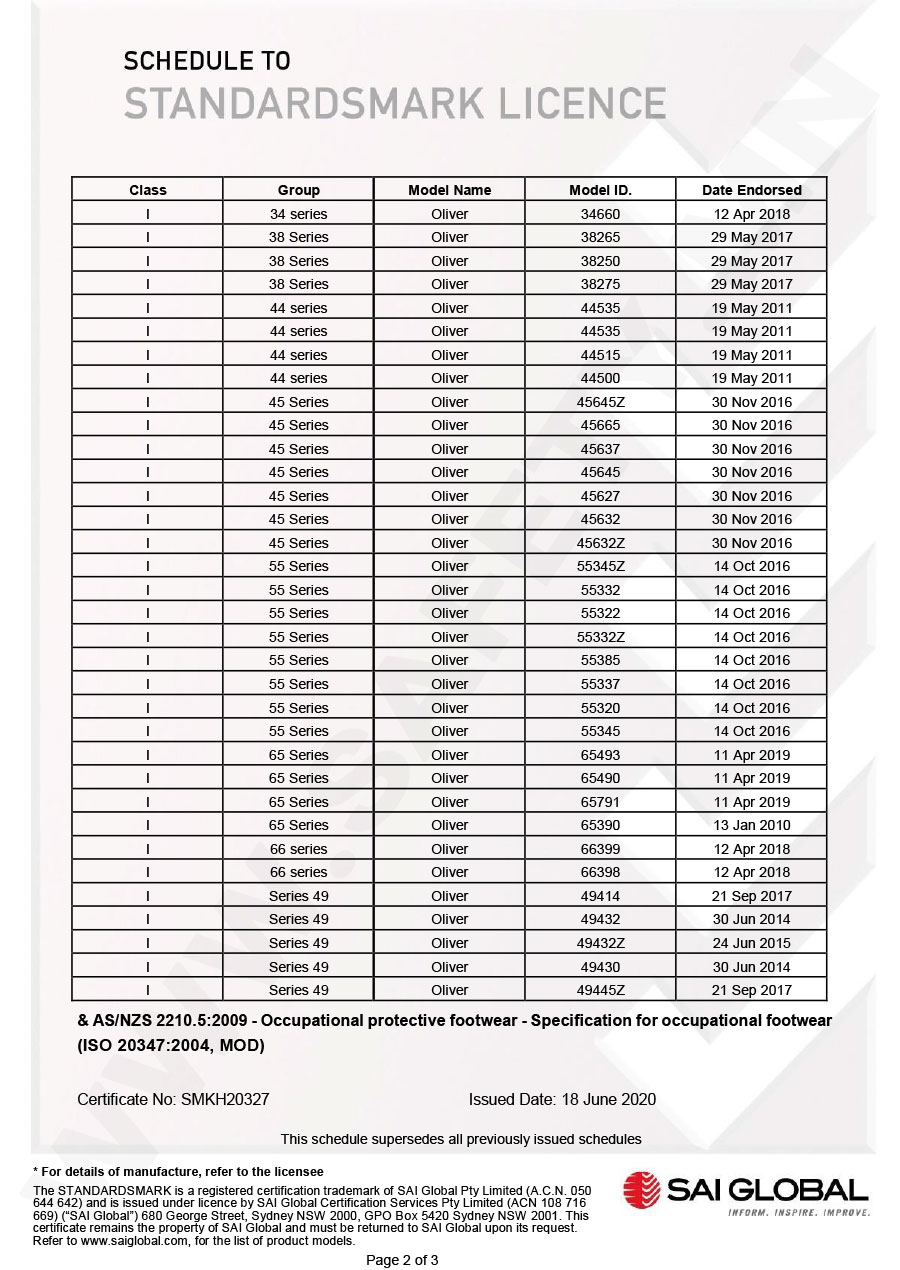 SCHEDULE TO
STANDARDSMARK LICENCE

| Class | Group | Model Name | Model ID. | Date Endorsed |
|---|---|---|---|---|
| I | 34 series | Oliver | 34660 | 12 Apr 2018 |
| I | 38 Series | Oliver | 38265 | 29 May 2017 |
| I | 38 Series | Oliver | 38250 | 29 May 2017 |
| I | 38 Series | Oliver | 38275 | 29 May 2017 |
| I | 44 series | Oliver | 44535 | 19 May 2011 |
| I | 44 series | Oliver | 44535 | 19 May 2011 |
| I | 44 series | Oliver | 44515 | 19 May 2011 |
| I | 44 series | Oliver | 44500 | 19 May 2011 |
| I | 45 Series | Oliver | 45645Z | 30 Nov 2016 |
| I | 45 Series | Oliver | 45665 | 30 Nov 2016 |
| I | 45 Series | Oliver | 45637 | 30 Nov 2016 |
| I | 45 Series | Oliver | 45645 | 30 Nov 2016 |
| I | 45 Series | Oliver | 45627 | 30 Nov 2016 |
| I | 45 Series | Oliver | 45632 | 30 Nov 2016 |
| I | 45 Series | Oliver | 45632Z | 30 Nov 2016 |
| I | 55 Series | Oliver | 55345Z | 14 Oct 2016 |
| I | 55 Series | Oliver | 55332 | 14 Oct 2016 |
| I | 55 Series | Oliver | 55322 | 14 Oct 2016 |
| I | 55 Series | Oliver | 55332Z | 14 Oct 2016 |
| I | 55 Series | Oliver | 55385 | 14 Oct 2016 |
| I | 55 Series | Oliver | 55337 | 14 Oct 2016 |
| I | 55 Series | Oliver | 55320 | 14 Oct 2016 |
| I | 55 Series | Oliver | 55345 | 14 Oct 2016 |
| I | 65 Series | Oliver | 65493 | 11 Apr 2019 |
| I | 65 Series | Oliver | 65490 | 11 Apr 2019 |
| I | 65 Series | Oliver | 65791 | 11 Apr 2019 |
| I | 65 Series | Oliver | 65390 | 13 Jan 2010 |
| I | 66 series | Oliver | 66399 | 12 Apr 2018 |
| I | 66 series | Oliver | 66398 | 12 Apr 2018 |
| I | Series 49 | Oliver | 49414 | 21 Sep 2017 |
| I | Series 49 | Oliver | 49432 | 30 Jun 2014 |
| I | Series 49 | Oliver | 49432Z | 24 Jun 2015 |
| I | Series 49 | Oliver | 49430 | 30 Jun 2014 |
| I | Series 49 | Oliver | 49445Z | 21 Sep 2017 |

& AS/NZS 2210.5:2009 - Occupational protective footwear - Specification for occupational footwear (ISO 20347:2004, MOD)

Certificate No: SMKH20327

Issued Date: 18 June 2020

This schedule supersedes all previously issued schedules

* For details of manufacture, refer to the licensee
The STANDARDSMARK is a registered certification trademark of SAI Global Pty Limited (A.C.N. 050 644 642) and is issued under licence by SAI Global Certification Services Pty Limited (ACN 108 716 669) ("SAI Global") 680 George Street, Sydney NSW 2000, GPO Box 5420 Sydney NSW 2001. This certificate remains the property of SAI Global and must be returned to SAI Global upon its request. Refer to www.saiglobal.com, for the list of product models.

SAI GLOBAL
INFORM. INSPIRE. IMPROVE.

Page 2 of 3